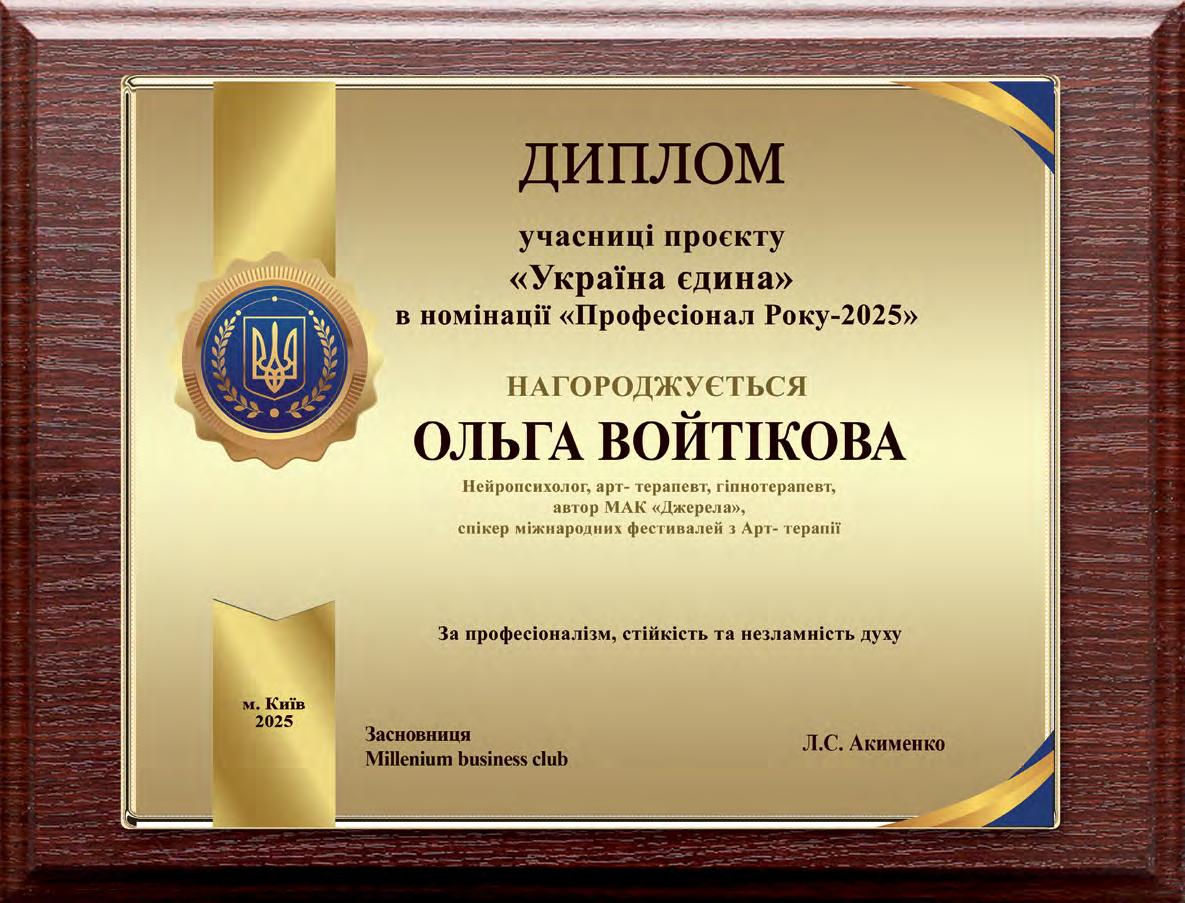 ДИПЛОМ

учасниці проєкту
«Україна єдина»
в номінації «Професіонал Року-2025»

НАГОРОДЖУЄТЬСЯ
ОЛЬГА ВОЙТІКОВА

Нейропсихолог, арт- терапевт, гіпнотерапевт,
автор МАК «Джерела»,
спікер міжнародних фестивалей з Арт- терапії

За професіоналізм, стійкість та незламність духу

м. Київ
2025

Засновниця
Millenium business club

Л.С. Акименко